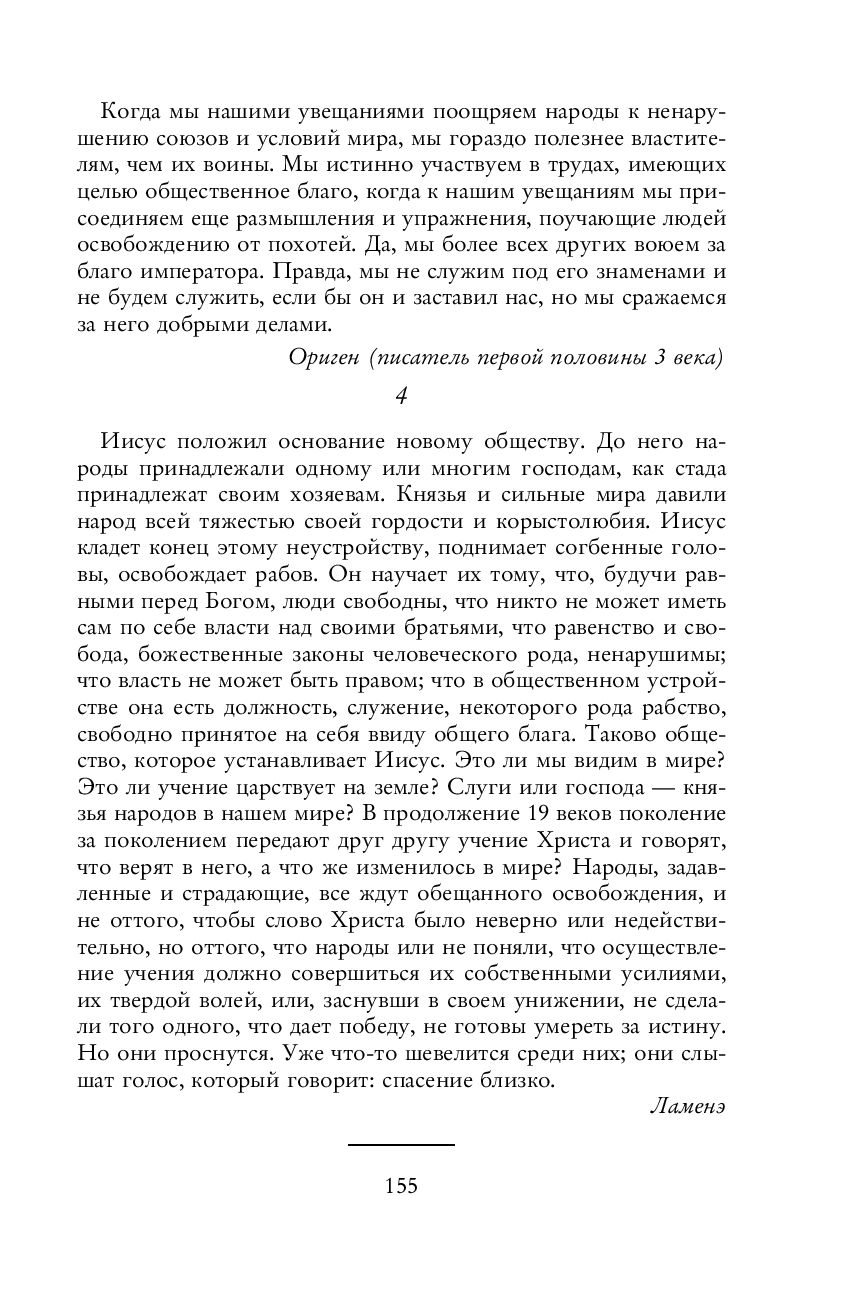 Когда мы нашими увещаниями поощряем народы к ненарушению союзов и условий мира, мы гораздо полезнее властителям, чем их воины. Мы истинно участвуем в трудах, имеющих целью общественное благо, когда к нашим увещаниям мы присоединяем еще размышления и упражнения, поучающие людей освобождению от похотей. Да, мы более всех других воюем за благо императора. Правда, мы не служим под его знаменами и не будем служить, если бы он и заставил нас, но мы сражаемся за него добрыми делами.

Ориген (писатель первой половины 3 века)

4

Иисус положил основание новому обществу. До него народы принадлежали одному или многим господам, как стада принадлежат своим хозяевам. Князья и сильные мира давили народ всей тяжестью своей гордости и корыстолюбия. Иисус кладет конец этому неустройству, поднимает согбенные головы, освобождает рабов. Он научает их тому, что, будучи равными перед Богом, люди свободны, что никто не может иметь сам по себе власти над своими братьями, что равенство и свобода, божественные законы человеческого рода, ненарушимы; что власть не может быть правом; что в общественном устройстве она есть должность, служение, некоторого рода рабство, свободно принятое на себя ввиду общего блага. Таково общество, которое устанавливает Иисус. Это ли мы видим в мире? Это ли учение царствует на земле? Слуги или господа — князья народов в нашем мире? В продолжение 19 веков поколение за поколением передают друг другу учение Христа и говорят, что верят в него, а что же изменилось в мире? Народы, задавленные и страдающие, все ждут обещанного освобождения, и не оттого, чтобы слово Христа было неверно или недействительно, но оттого, что народы или не поняли, что осуществление учения должно совершиться их собственными усилиями, их твердой волей, или, заснувши в своем унижении, не сделали того одного, что дает победу, не готовы умереть за истину. Но они проснутся. Уже что-то шевелится среди них; они слышат голос, который говорит: спасение близко.

Ламенэ

155